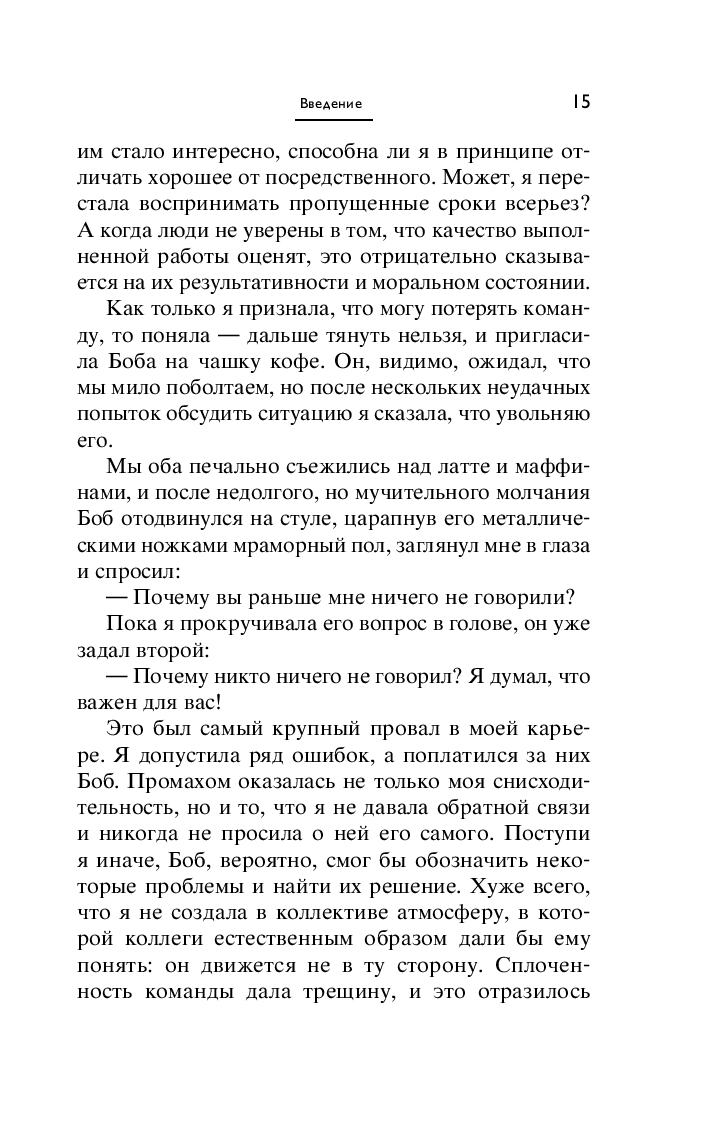 Введение

15

им стало интересно, способна ли я в принципе отличать хорошее от посредственного. Может, я перестала воспринимать пропущенные сроки всерьез? А когда люди не уверены в том, что качество выполненной работы оценят, это отрицательно сказывается на их результативности и моральном состоянии.

Как только я признала, что могу потерять команду, то поняла — дальше тянуть нельзя, и пригласила Боба на чашку кофе. Он, видимо, ожидал, что мы мило поболтаем, но после нескольких неудачных попыток обсудить ситуацию я сказала, что увольняю его.

Мы оба печально съежились над латте и маффинами, и после недолгого, но мучительного молчания Боб отодвинулся на стуле, царапнув его металлическими ножками мраморный пол, заглянул мне в глаза и спросил:

— Почему вы раньше мне ничего не говорили?

Пока я прокручивала его вопрос в голове, он уже задал второй:

— Почему никто ничего не говорил? Я думал, что важен для вас!

Это был самый крупный провал в моей карьере. Я допустила ряд ошибок, а поплатился за них Боб. Промахом оказалась не только моя снисходительность, но и то, что я не давала обратной связи и никогда не просила о ней его самого. Поступи я иначе, Боб, вероятно, смог бы обозначить некоторые проблемы и найти их решение. Хуже всего, что я не создала в коллективе атмосферу, в которой коллеги естественным образом дали бы ему понять: он движется не в ту сторону. Сплоченность команды дала трещину, и это отразилось